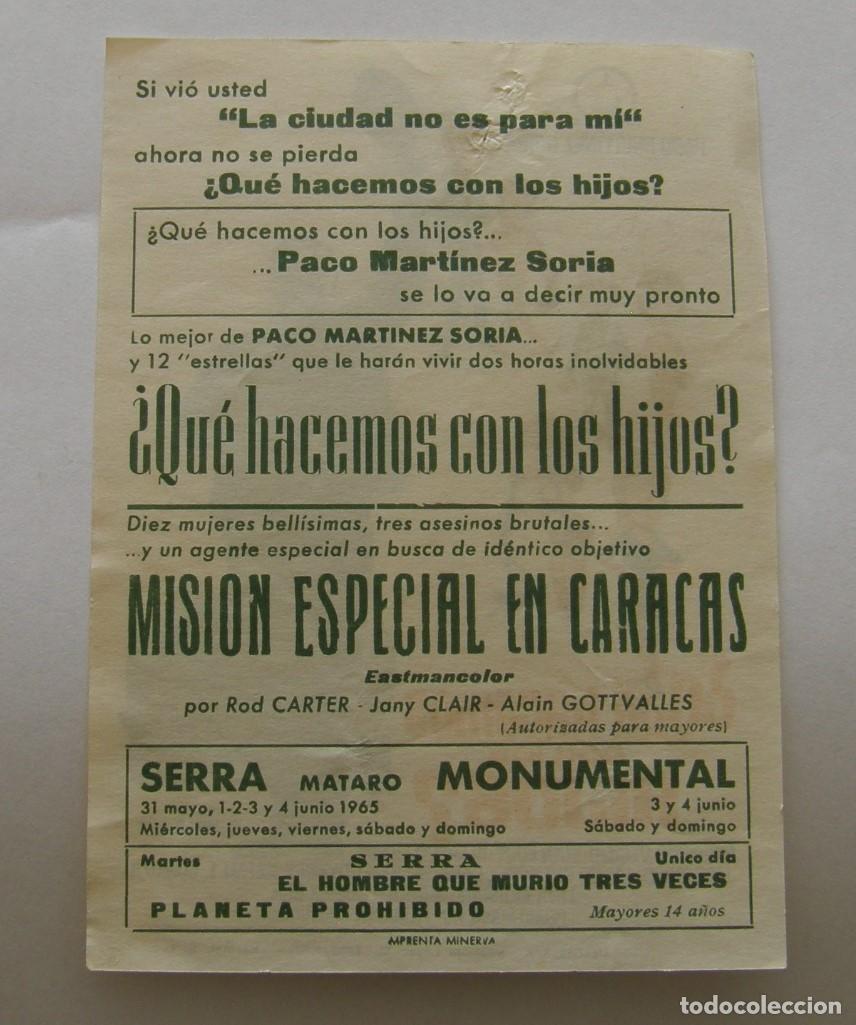 Si vió usted
"La ciudad no es para mí"
ahora no se pierda
¿Qué hacemos con los hijos?

¿Qué hacemos con los hijos?...
... Paco Martínez Soria
se lo va a decir muy pronto

Lo mejor de PACO MARTINEZ SORIA...
y 12 "estrellas" que le harán vivir dos horas inolvidables

¿Qué hacemos con los hijos?

Diez mujeres bellísimas, tres asesinos brutales...
...y un agente especial en busca de idéntico objetivo

MISION ESPECIAL EN CARACAS

Eastmancolor

por Rod CARTER - Jany CLAIR - Alain GOTTVALLES
(Autorizadas para mayores)

SERRA MATARO MONUMENTAL
31 mayo, 1-2-3 y 4 junio 1965
Miércoles, jueves, viernes, sábado y domingo
3 y 4 junio
Sábado y domingo

Martes SERRA Unico día
EL HOMBRE QUE MURIO TRES VECES
PLANETA PROHIBIDO Mayores 14 años

MPRENTA MINERVA

todocoleccion